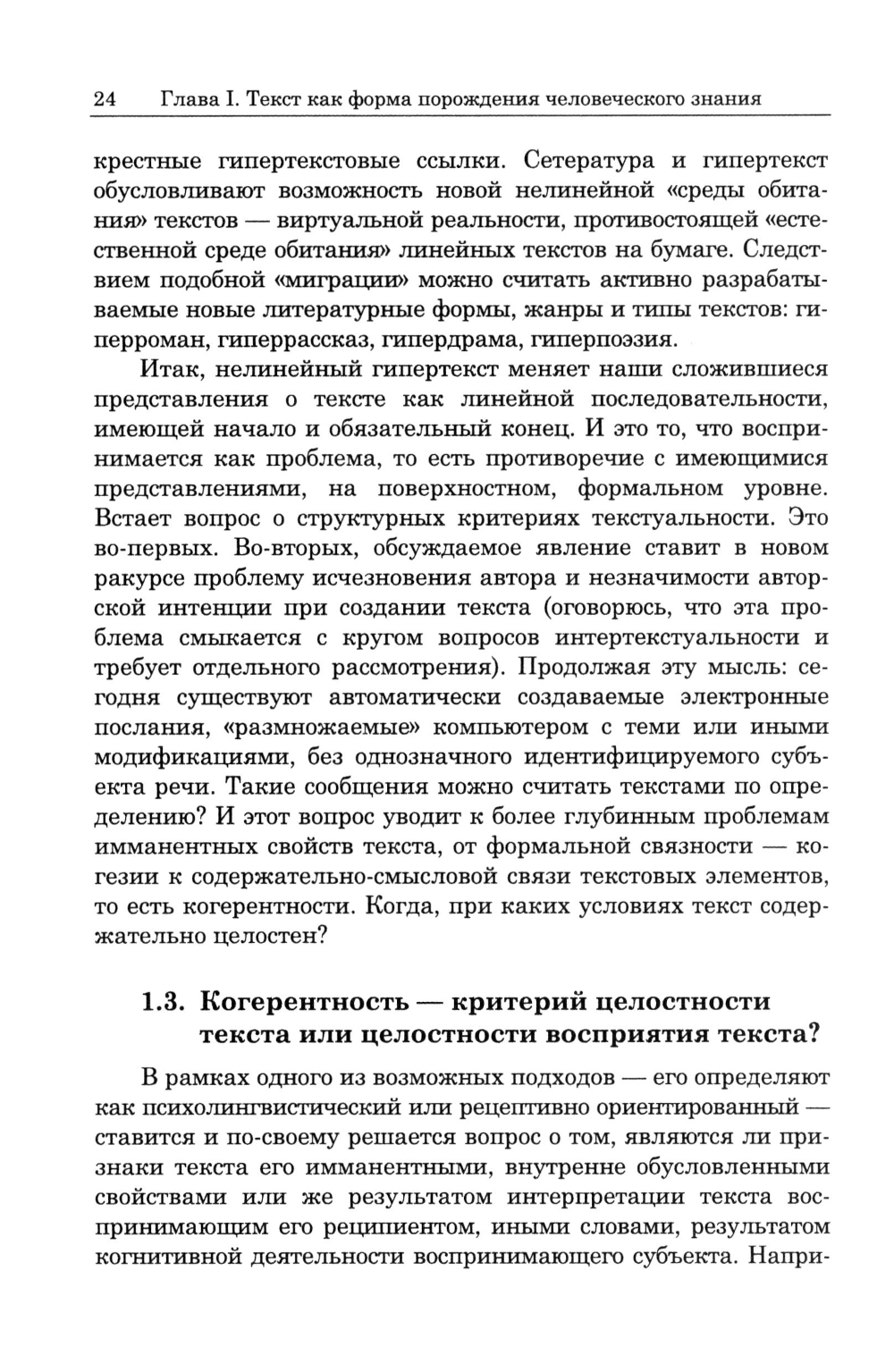 24 Глава I. Текст как форма порождения человеческого знания

крестные гипертекстовые ссылки. Сетература и гипертекст обусловливают возможность новой нелинейной «среды обитания» текстов — виртуальной реальности, противостоящей «естественной среде обитания» линейных текстов на бумаге. Следствием подобной «миграции» можно считать активно разрабатываемые новые литературные формы, жанры и типы текстов: гиперроман, гиперрассказ, гипердрама, гиперпоэзия.

Итак, нелинейный гипертекст меняет наши сложившиеся представления о тексте как линейной последовательности, имеющей начало и обязательный конец. И это то, что воспринимается как проблема, то есть противоречие с имеющимися представлениями, на поверхностном, формальном уровне. Встает вопрос о структурных критериях текстуальности. Это во-первых. Во-вторых, обсуждаемое явление ставит в новом ракурсе проблему исчезновения автора и незначимости авторской интенции при создании текста (оговорюсь, что эта проблема смыкается с кругом вопросов интертекстуальности и требует отдельного рассмотрения). Продолжая эту мысль: сегодня существуют автоматически создаваемые электронные послания, «размножаемые» компьютером с теми или иными модификациями, без однозначного идентифицируемого субъекта речи. Такие сообщения можно считать текстами по определению? И этот вопрос уводит к более глубинным проблемам имманентных свойств текста, от формальной связности — когезии к содержательно-смысловой связи текстовых элементов, то есть когерентности. Когда, при каких условиях текст содержательно целостен?

1.3. Когерентность — критерий целостности текста или целостности восприятия текста?

В рамках одного из возможных подходов — его определяют как психолингвистический или рецептивно ориентированный — ставится и по-своему решается вопрос о том, являются ли признаки текста его имманентными, внутренне обусловленными свойствами или же результатом интерпретации текста воспринимающим его реципиентом, иными словами, результатом когнитивной деятельности воспринимающего субъекта. Напри-